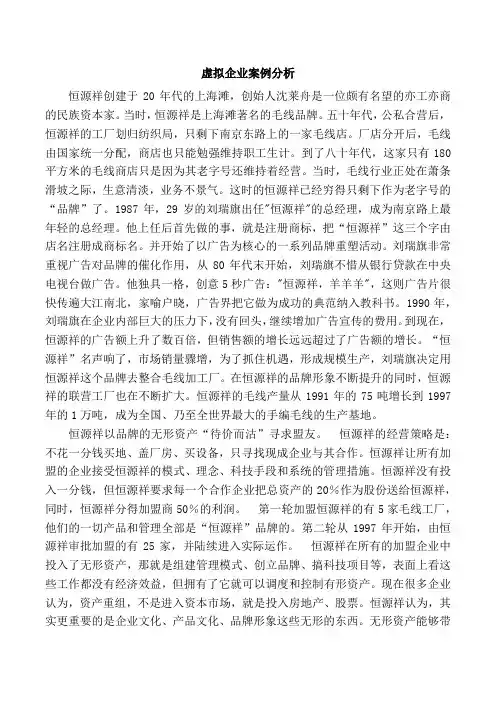 虚拟企业案例分析

恒源祥创建于 20 年代的上海滩，创始人沈莱舟是一位颇有名望的亦工亦商的民族资本家。当时，恒源祥是上海滩著名的毛线品牌。五十年代，公私合营后，恒源祥的工厂划归纺织局，只剩下南京东路上的一家毛线店。厂店分开后，毛线由国家统一分配，商店也只能勉强维持职工生计。到了八十年代，这家只有 180 平方米的毛线商店只是因为其老字号还维持着经营。当时，毛线行业正处在萧条滑坡之际，生意清淡，业务不景气。这时的恒源祥已经穷得只剩下作为老字号的“品牌”了。1987 年，29 岁的刘瑞旗出任"恒源祥"的总经理，成为南京路上最年轻的总经理。他上任后首先做的事，就是注册商标，把“恒源祥”这三个字由店名注册成商标名。并开始了以广告为核心的一系列品牌重塑活动。刘瑞旗非常重视广告对品牌的催化作用，从 80 年代末开始，刘瑞旗不惜从银行贷款在中央电视台做广告。他独具一格，创意 5 秒广告："恒源祥，羊羊羊"，这则广告片很快传遍大江南北，家喻户晓，广告界把它做为成功的典范纳入教科书。1990 年，刘瑞旗在企业内部巨大的压力下，没有回头，继续增加广告宣传的费用。到现在，恒源祥的广告额上升了数百倍，但销售额的增长远远超过了广告额的增长。“恒源祥”名声响了，市场销量骤增，为了抓住机遇，形成规模生产，刘瑞旗决定用恒源祥这个品牌去整合毛线加工厂。在恒源祥的品牌形象不断提升的同时，恒源祥的联营工厂也在不断扩大。恒源祥的毛线产量从 1991 年的 75 吨增长到 1997 年的 1 万吨，成为全国、乃至全世界最大的手编毛线的生产基地。

恒源祥以品牌的无形资产“待价而沽”寻求盟友。 恒源祥的经营策略是：不花一分钱买地、盖厂房、买设备，只寻找现成企业与其合作。恒源祥让所有加盟的企业接受恒源祥的模式、理念、科技手段和系统的管理措施。恒源祥没有投入一分钱，但恒源祥要求每一个合作企业把总资产的 20%作为股份送给恒源祥，同时，恒源祥分得加盟商 50%的利润。 第一轮加盟恒源祥的有 5 家毛线工厂，他们的一切产品和管理全部是“恒源祥”品牌的。第二轮从 1997 年开始，由恒源祥审批加盟的有 25 家，并陆续进入实际运作。 恒源祥在所有的加盟企业中投入了无形资产，那就是组建管理模式、创立品牌、搞科技项目等，表面上看这些工作都没有经济效益，但拥有了它就可以调度和控制有形资产。现在很多企业认为，资产重组，不是进入资本市场，就是投入房地产、股票。恒源祥认为，其实更重要的是企业文化、产品文化、品牌形象这些无形的东西。无形资产能够带